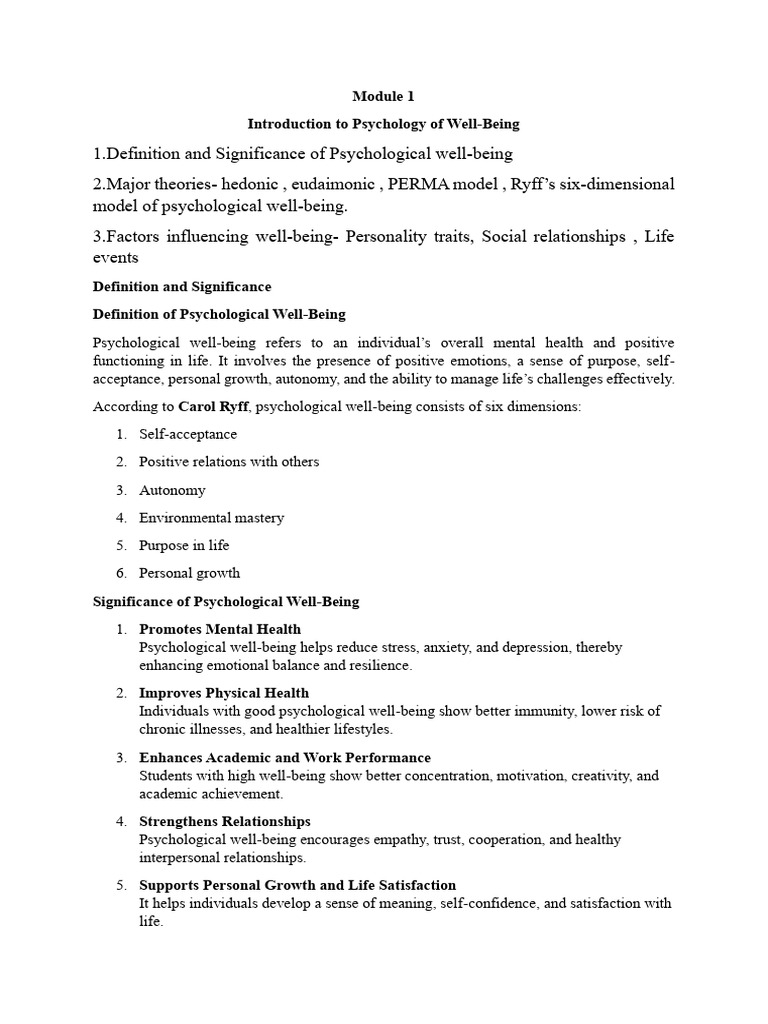 Module 1

Introduction to Psychology of Well-Being

1.Definition and Significance of Psychological well-being

2.Major theories- hedonic , eudaimonic , PERMA model , Ryff's six-dimensional model of psychological well-being.

3.Factors influencing well-being- Personality traits, Social relationships , Life events

Definition and Significance

Definition of Psychological Well-Being

Psychological well-being refers to an individual's overall mental health and positive functioning in life. It involves the presence of positive emotions, a sense of purpose, self-acceptance, personal growth, autonomy, and the ability to manage life's challenges effectively.

According to Carol Ryff, psychological well-being consists of six dimensions:

1. Self-acceptance
2. Positive relations with others
3. Autonomy
4. Environmental mastery
5. Purpose in life
6. Personal growth

Significance of Psychological Well-Being

1. Promotes Mental Health
Psychological well-being helps reduce stress, anxiety, and depression, thereby enhancing emotional balance and resilience.

2. Improves Physical Health
Individuals with good psychological well-being show better immunity, lower risk of chronic illnesses, and healthier lifestyles.

3. Enhances Academic and Work Performance
Students with high well-being show better concentration, motivation, creativity, and academic achievement.

4. Strengthens Relationships
Psychological well-being encourages empathy, trust, cooperation, and healthy interpersonal relationships.

5. Supports Personal Growth and Life Satisfaction
It helps individuals develop a sense of meaning, self-confidence, and satisfaction with life.